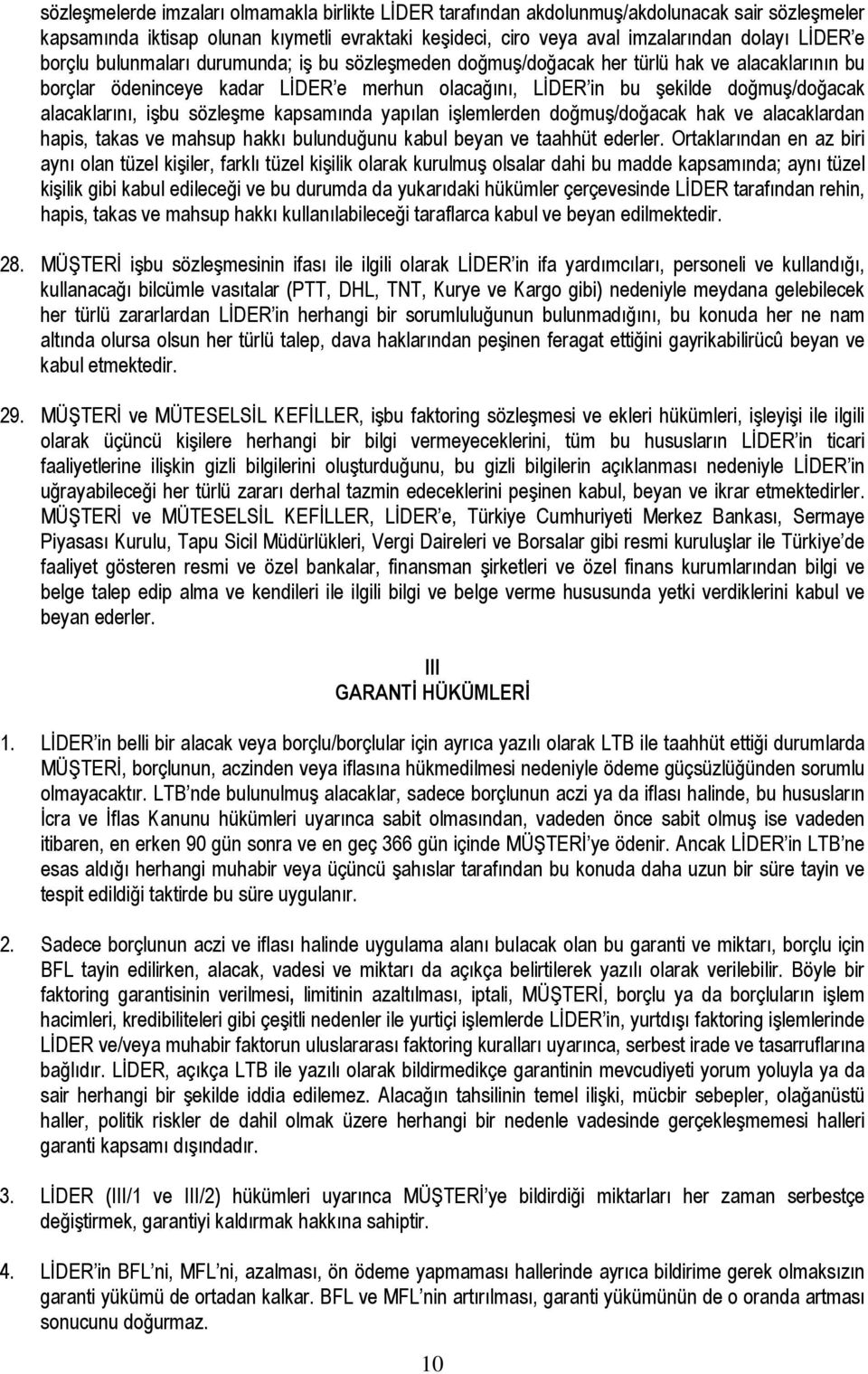 sözleşmelerde imzaları olmamakla birlikte LİDER tarafından akdolunmuş/akdolunacak sair sözleşmeler kapsamında iktisap olunan kıymetli evraktaki keşideci, ciro veya aval imzalarından dolayı LİDER'e borçlu bulunmaları durumunda; iş bu sözleşmeden doğmuş/doğacak her türlü hak ve alacaklarının bu borçlar ödeninceye kadar LİDER'e merhun olacağını, LİDER'in bu şekilde doğmuş/doğacak alacaklarını, işbu sözleşme kapsamında yapılan işlemlerden doğmuş/doğacak hak ve alacaklardan hapis, takas ve mahsup hakkı bulunduğunu kabul beyan ve taahhüt ederler. Ortaklarından en az biri aynı olan tüzel kişiler, farklı tüzel kişilik olarak kurulmuş olsalar dahi bu madde kapsamında; aynı tüzel kişilik gibi kabul edileceği ve bu durumda da yukarıdaki hükümler çerçevesinde LİDER tarafından rehin, hapis, takas ve mahsup hakkı kullanılabileceği taraflarca kabul ve beyan edilmektedir.

28. MÜŞTERİ işbu sözleşmesinin ifası ile ilgili olarak LİDER'in ifa yardımcıları, personeli ve kullandığı, kullanacağı bilcümle vasıtalar (PTT, DHL, TNT, Kurye ve Kargo gibi) nedeniyle meydana gelebilecek her türlü zararlardan LİDER'in herhangi bir sorumluluğunun bulunmadığını, bu konuda her ne nam altında olursa olsun her türlü talep, dava haklarından peşinen feragat ettiğini gayrikabilirücû beyan ve kabul etmektedir.

29. MÜŞTERİ ve MÜTESELSİL KEFİLLER, işbu faktoring sözleşmesi ve ekleri hükümleri, işleyişi ile ilgili olarak üçüncü kişilere herhangi bir bilgi vermeyeceklerini, tüm bu hususların LİDER'in ticari faaliyetlerine ilişkin gizli bilgilerini oluşturduğunu, bu gizli bilgilerin açıklanması nedeniyle LİDER'in uğrayabileceği her türlü zararı derhal tazmin edeceklerini peşinen kabul, beyan ve ikrar etmektedirler. MÜŞTERİ ve MÜTESELSİL KEFİLLER, LİDER'e, Türkiye Cumhuriyeti Merkez Bankası, Sermaye Piyasası Kurulu, Tapu Sicil Müdürlükleri, Vergi Daireleri ve Borsalar gibi resmi kuruluşlar ile Türkiye'de faaliyet gösteren resmi ve özel bankalar, finansman şirketleri ve özel finans kurumlarından bilgi ve belge talep edip alma ve kendileri ile ilgili bilgi ve belge verme hususunda yetki verdiklerini kabul ve beyan ederler.

III
GARANTİ HÜKÜMLERİ

1. LİDER'in belli bir alacak veya borçlu/borçlular için ayrıca yazılı olarak LTB ile taahhüt ettiği durumlarda MÜŞTERİ, borçlunun, aczinden veya iflasına hükmedilmesi nedeniyle ödeme güçsüzlüğünden sorumlu olmayacaktır. LTB'nde bulunulmuş alacaklar, sadece borçlunun aczi ya da iflası halinde, bu hususların İcra ve İflas Kanunu hükümleri uyarınca sabit olmasından, vadeden önce sabit olmuş ise vadeden itibaren, en erken 90 gün sonra ve en geç 366 gün içinde MÜŞTERİ'ye ödenir. Ancak LİDER'in LTB'ne esas aldığı herhangi muhabir veya üçüncü şahıslar tarafından bu konuda daha uzun bir süre tayin ve tespit edildiği taktirde bu süre uygulanır.

2. Sadece borçlunun aczi ve iflası halinde uygulama alanı bulacak olan bu garanti ve miktarı, borçlu için BFL tayin edilirken, alacak, vadesi ve miktarı da açıkça belirtilerek yazılı olarak verilebilir. Böyle bir faktoring garantisinin verilmesi, limitinin azaltılması, iptali, MÜŞTERİ, borçlu ya da borçluların işlem hacimleri, kredibiliteleri gibi çeşitli nedenler ile yurtiçi işlemlerde LİDER'in, yurtdışı faktoring işlemlerinde LİDER ve/veya muhabir faktorun uluslararası faktoring kuralları uyarınca, serbest irade ve tasarruflarına bağlıdır. LİDER, açıkça LTB ile yazılı olarak bildirmedikçe garantinin mevcudiyeti yorum yoluyla ya da sair herhangi bir şekilde iddia edilemez. Alacağın tahsilinin temel ilişki, mücbir sebepler, olağanüstü haller, politik riskler de dahil olmak üzere herhangi bir nedenle vadesinde gerçekleşmemesi halleri garanti kapsamı dışındadır.

3. LİDER (III/1 ve III/2) hükümleri uyarınca MÜŞTERİ'ye bildirdiği miktarları her zaman serbestçe değiştirmek, garantiyi kaldırmak hakkına sahiptir.

4. LİDER'in BFL'ni, MFL'ni, azalması, ön ödeme yapmaması hallerinde ayrıca bildirime gerek olmaksızın garanti yükümü de ortadan kalkar. BFL ve MFL'nin artırılması, garanti yükümünün de o oranda artması sonucunu doğurmaz.

10